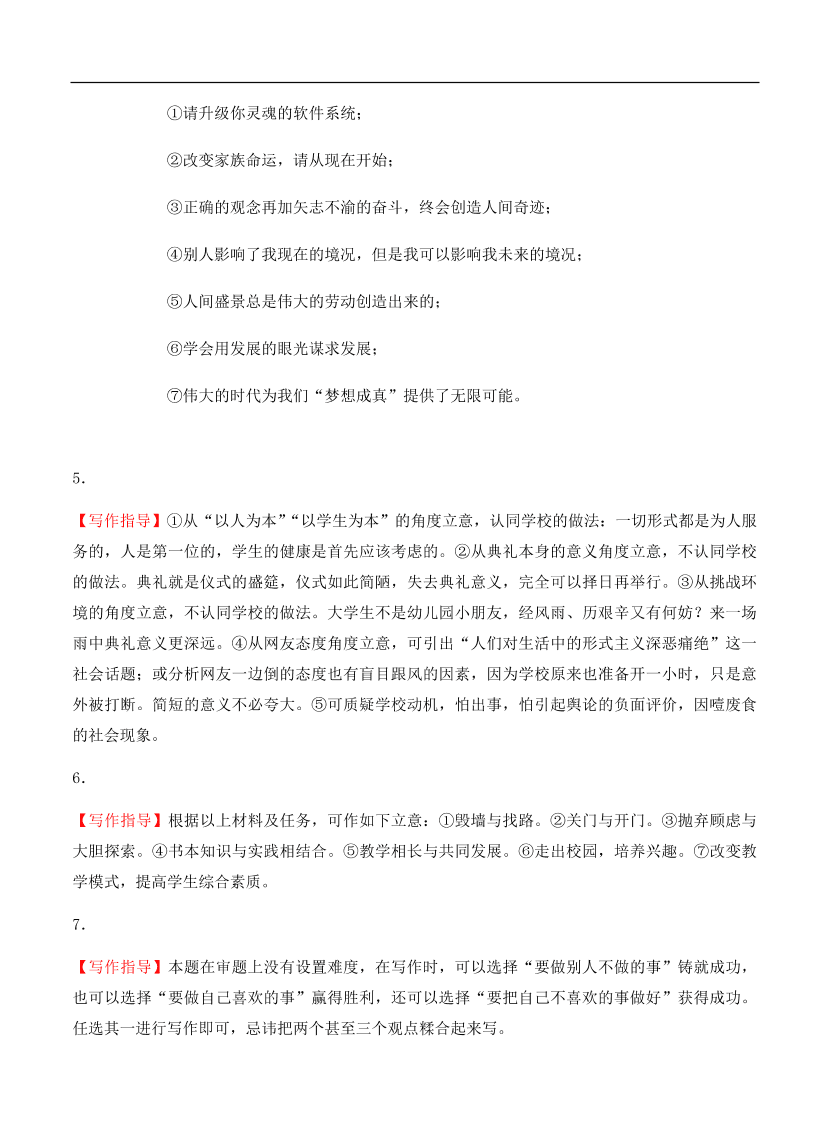 ①请升级你灵魂的软件系统；

②改变家族命运，请从现在开始；

③正确的观念再加矢志不渝的奋斗，终会创造人间奇迹；

④别人影响了我现在的境况，但是我可以影响我未来的境况；

⑤人间盛景总是伟大的劳动创造出来的；

⑥学会用发展的眼光谋求发展；

⑦伟大的时代为我们“梦想成真”提供了无限可能。

5.

【写作指导】①从“以人为本”“以学生为本”的角度立意，认同学校的做法：一切形式都是为人服务的，人是第一位的，学生的健康是首先应该考虑的。②从典礼本身的意义角度立意，不认同学校的做法。典礼就是仪式的盛筵，仪式如此简陋，失去典礼意义，完全可以择日再举行。③从挑战环境的角度立意，不认同学校的做法。大学生不是幼儿园小朋友，经风雨、历艰辛又有何妨？来一场雨中典礼意义更深远。④从网友态度角度立意，可引出“人们对生活中的形式主义深恶痛绝”这一社会话题；或分析网友一边倒的态度也有盲目跟风的因素，因为学校原来也准备开一小时，只是意外被打断。简短的意义不必夸大。⑤可质疑学校动机，怕出事，怕引起舆论的负面评价，因噎废食的社会现象。

6.

【写作指导】根据以上材料及任务，可作如下立意：①毁墙与找路。②关门与开门。③抛弃顾虑与大胆探索。④书本知识与实践相结合。⑤教学相长与共同发展。⑥走出校园，培养兴趣。⑦改变教学模式，提高学生综合素质。

7.

【写作指导】本题在审题上没有设置难度，在写作时，可以选择“要做别人不做的事”铸就成功，也可以选择“要做自己喜欢的事”赢得胜利，还可以选择“要把自己不喜欢的事做好”获得成功。任选其一进行写作即可，忌讳把两个甚至三个观点糅合起来写。